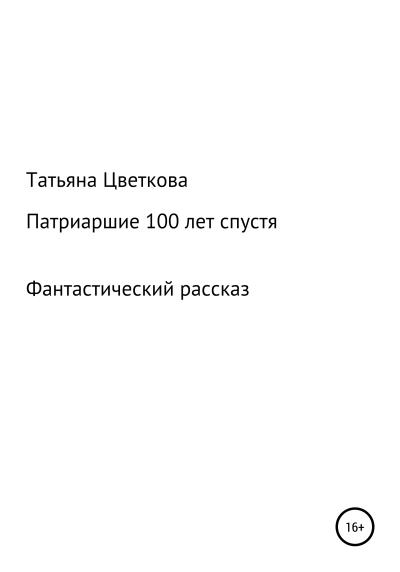 Татьяна Цветкова

Патриаршие 100 лет спустя

Фантастический рассказ

16+